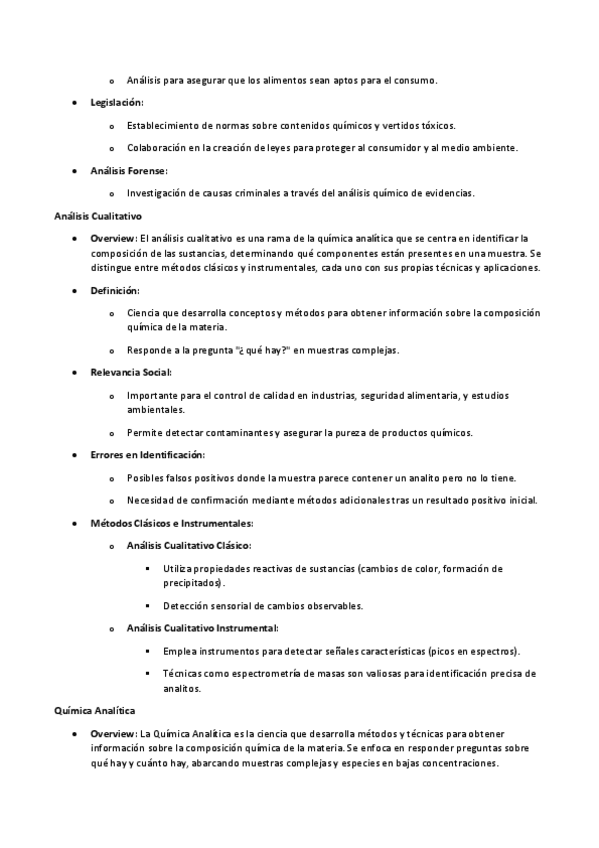 o Análisis para asegurar que los alimentos sean aptos para el consumo.

• Legislación:

o Establecimiento de normas sobre contenidos químicos y vertidos tóxicos.

o Colaboración en la creación de leyes para proteger al consumidor y al medio ambiente.

• Análisis Forense:

o Investigación de causas criminales a través del análisis químico de evidencias.

Análisis Cualitativo

• Overview: El análisis cualitativo es una rama de la química analítica que se centra en identificar la composición de las sustancias, determinando qué componentes están presentes en una muestra. Se distingue entre métodos clásicos y instrumentales, cada uno con sus propias técnicas y aplicaciones.

• Definición:

o Ciencia que desarrolla conceptos y métodos para obtener información sobre la composición química de la materia.

o Responde a la pregunta "¿ qué hay?" en muestras complejas.

• Relevancia Social:

o Importante para el control de calidad en industrias, seguridad alimentaria, y estudios ambientales.

o Permite detectar contaminantes y asegurar la pureza de productos químicos.

• Errores en Identificación:

o Posibles falsos positivos donde la muestra parece contener un analito pero no lo tiene.

o Necesidad de confirmación mediante métodos adicionales tras un resultado positivo inicial.

• Métodos Clásicos e Instrumentales:

o Análisis Cualitativo Clásico:

▪ Utiliza propiedades reactivas de sustancias (cambios de color, formación de precipitados).

▪ Detección sensorial de cambios observables.

o Análisis Cualitativo Instrumental:

▪ Emplea instrumentos para detectar señales características (picos en espectros).

▪ Técnicas como espectrometría de masas son valiosas para identificación precisa de analitos.

Química Analítica

• Overview: La Química Analítica es la ciencia que desarrolla métodos y técnicas para obtener información sobre la composición química de la materia. Se enfoca en responder preguntas sobre qué hay y cuánto hay, abarcando muestras complejas y especies en bajas concentraciones.